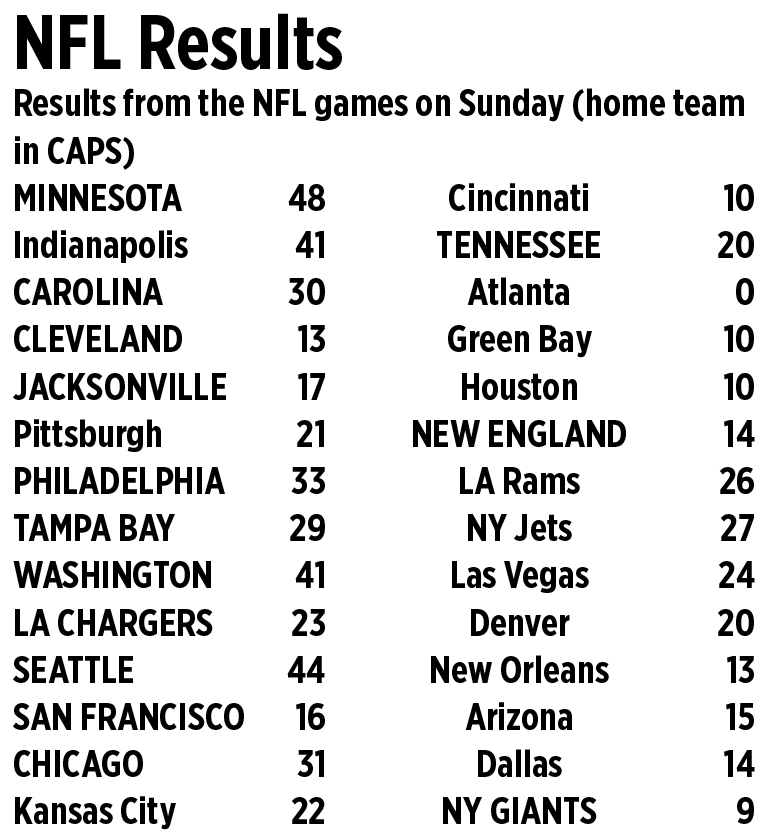 NFL Results

Results from the NFL games on Sunday (home team in CAPS)

| | | | |
|---|---|---|---|
| MINNESOTA | 48 | Cincinnati | 10 |
| Indianapolis | 41 | TENNESSEE | 20 |
| CAROLINA | 30 | Atlanta | 0 |
| CLEVELAND | 13 | Green Bay | 10 |
| JACKSONVILLE | 17 | Houston | 10 |
| Pittsburgh | 21 | NEW ENGLAND | 14 |
| PHILADELPHIA | 33 | LA Rams | 26 |
| TAMPA BAY | 29 | NY Jets | 27 |
| WASHINGTON | 41 | Las Vegas | 24 |
| LA CHARGERS | 23 | Denver | 20 |
| SEATTLE | 44 | New Orleans | 13 |
| SAN FRANCISCO | 16 | Arizona | 15 |
| CHICAGO | 31 | Dallas | 14 |
| Kansas City | 22 | NY GIANTS | 9 |